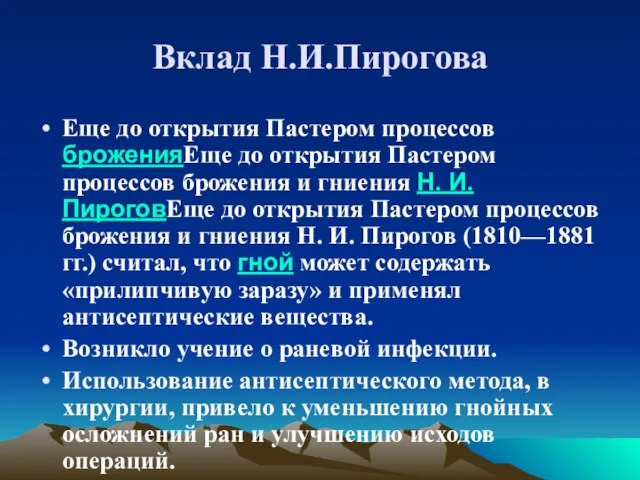 Вклад Н.И.Пирогова

• Еще до открытия Пастером процессов броженияЕще до открытия Пастером процессов брожения и гниения Н. И. ПироговЕще до открытия Пастером процессов брожения и гниения Н. И. Пирогов (1810—1881 гг.) считал, что гной может содержать «прилипчивую заразу» и применял антисептические вещества.
• Возникло учение о раневой инфекции.
• Использование антисептического метода, в хирургии, привело к уменьшению гнойных осложнений ран и улучшению исходов операций.